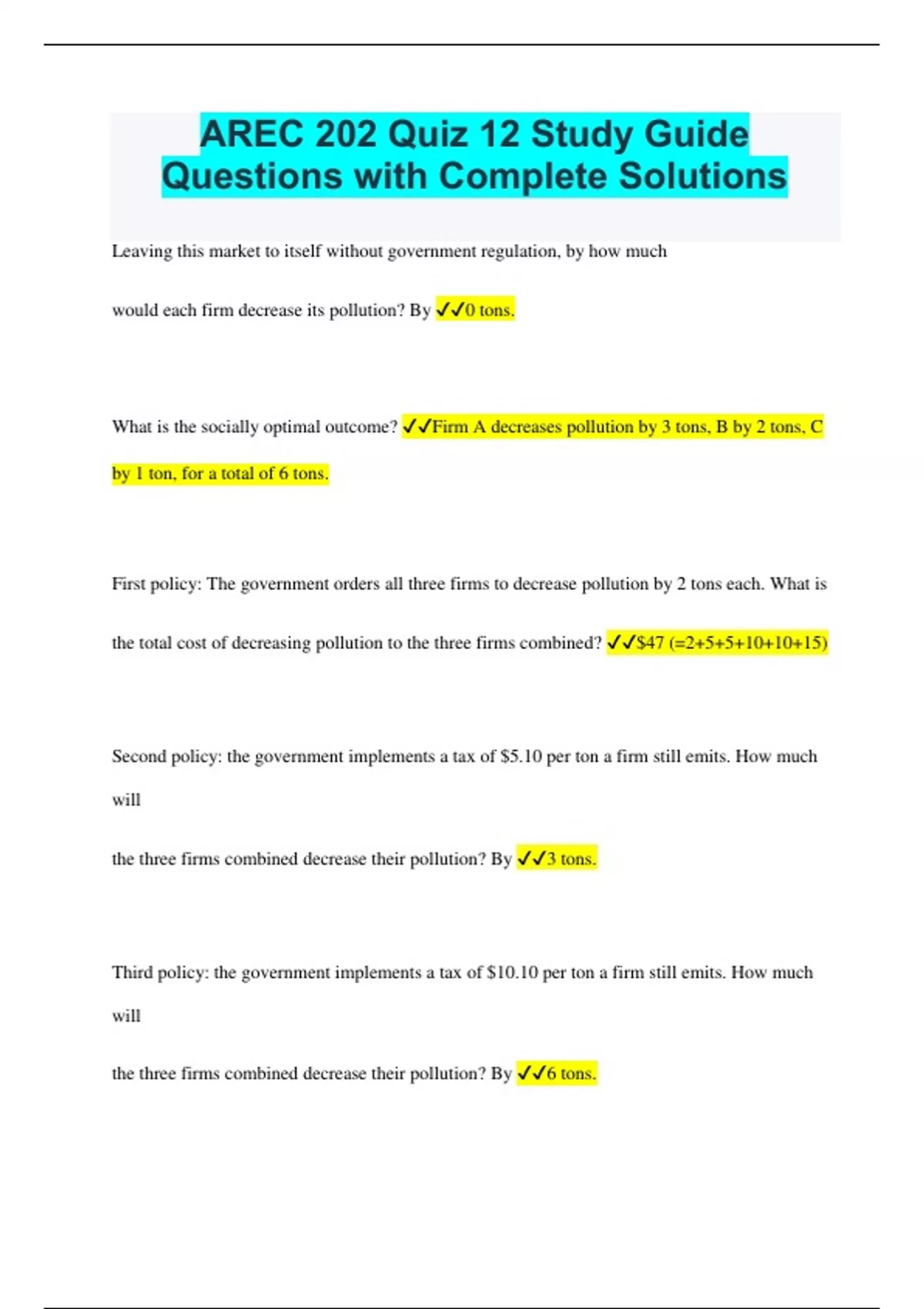 AREC 202 Quiz 12 Study Guide Questions with Complete Solutions

Leaving this market to itself without government regulation, by how much would each firm decrease its pollution? By ✓✓0 tons.

What is the socially optimal outcome? ✓✓Firm A decreases pollution by 3 tons, B by 2 tons, C by 1 ton, for a total of 6 tons.

First policy: The government orders all three firms to decrease pollution by 2 tons each. What is the total cost of decreasing pollution to the three firms combined? ✓✓$47 (=2+5+5+10+10+15)

Second policy: the government implements a tax of $5.10 per ton a firm still emits. How much will the three firms combined decrease their pollution? By ✓✓3 tons.

Third policy: the government implements a tax of $10.10 per ton a firm still emits. How much will the three firms combined decrease their pollution? By ✓✓6 tons.